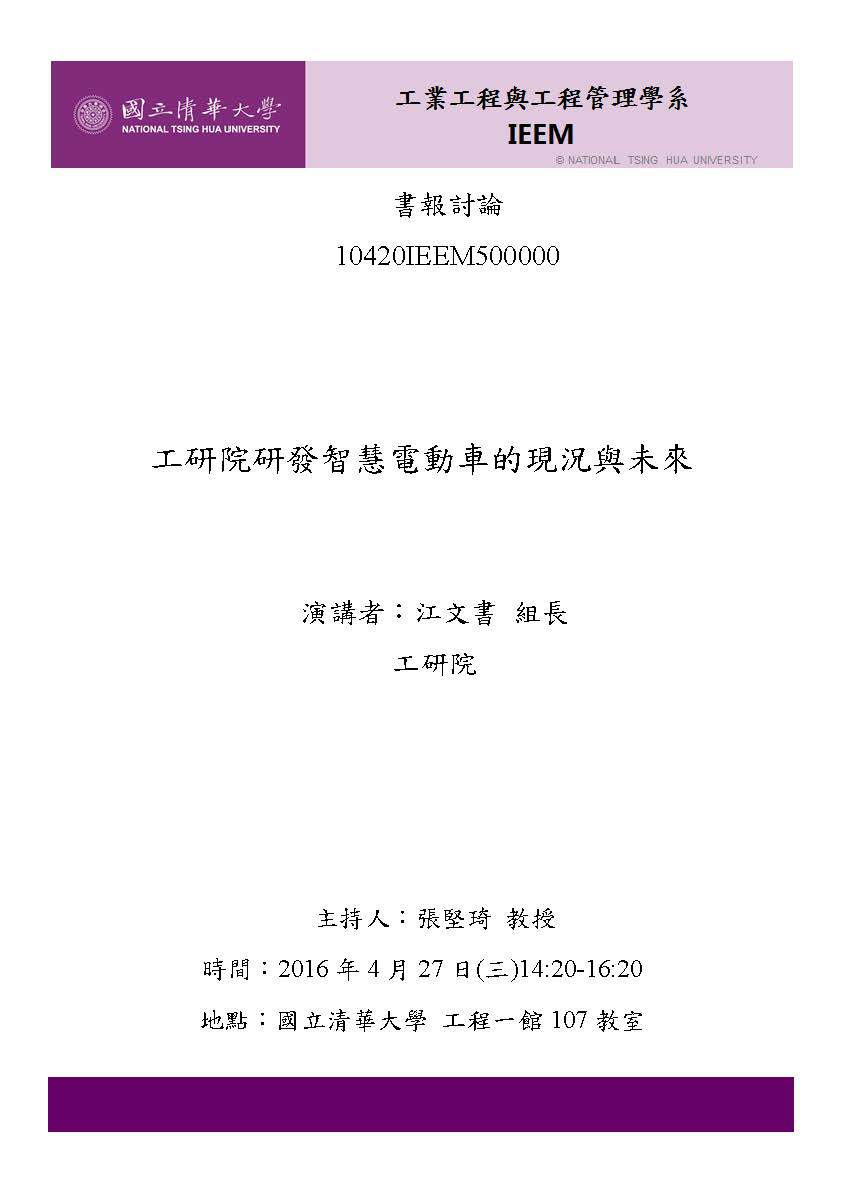 國立清華大學
NATIONAL TSING HUA UNIVERSITY

工業工程與工程管理學系
IEEM
© NATIONAL TSING HUA UNIVERSITY

書報討論

10420IEEM500000

工研院研發智慧電動車的現況與未來

演講者：江文書 組長

工研院

主持人：張堅琦 教授

時間：2016 年 4 月 27 日(三)14:20-16:20

地點：國立清華大學 工程一館 107 教室